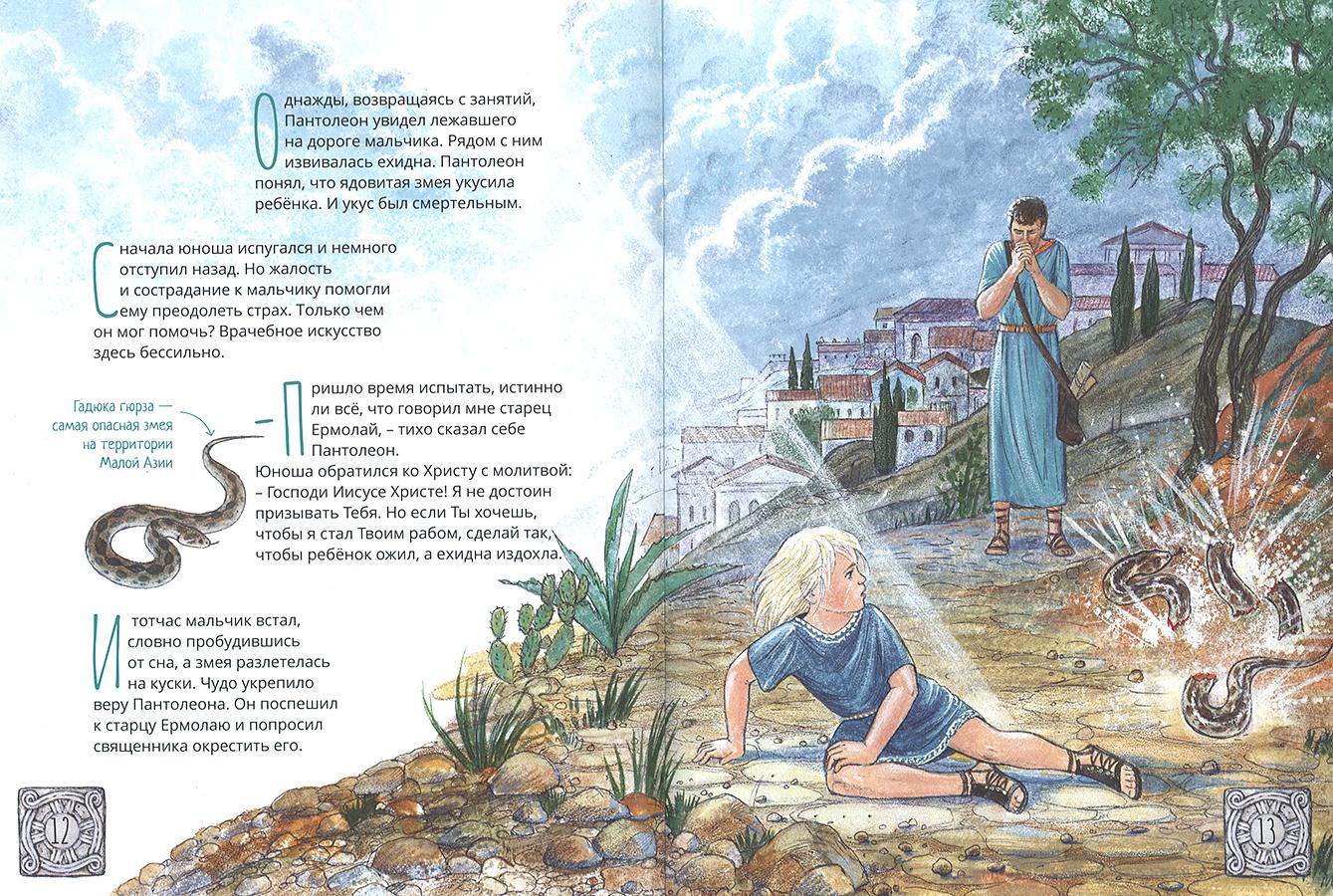 Однажды, возвращаясь с занятий, Пантолеон увидел лежавшего на дороге мальчика. Рядом с ним извивалась ехидна. Пантолеон понял, что ядовитая змея укусила ребёнка. И укус был смертельным.

Сначала юноша испугался и немного отступил назад. Но жалость и сострадание к мальчику помогли ему преодолеть страх. Только чем он мог помочь? Врачебное искусство здесь бессильно.

Гадюка гюрза — самая опасная змея на территории Малой Азии

– Пришло время испытать, истинно ли всё, что говорил мне старец Ермолай, – тихо сказал себе Пантолеон.
Юноша обратился ко Христу с молитвой:
– Господи Иисусе Христе! Я не достоин призывать Тебя. Но если Ты хочешь, чтобы я стал Твоим рабом, сделай так, чтобы ребёнок ожил, а ехидна издохла.

И тотчас мальчик встал, словно пробудившись от сна, а змея разлетелась на куски. Чудо укрепило веру Пантолеона. Он поспешил к старцу Ермолаю и попросил священника окрестить его.

12

13